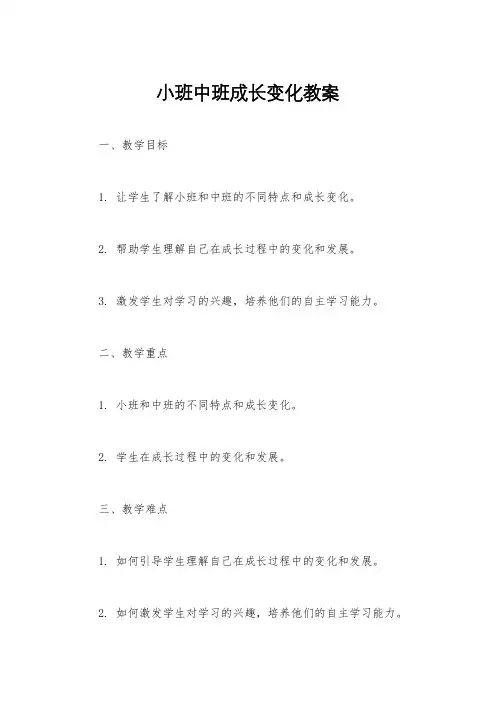 小班中班成长变化教案

一、教学目标

1. 让学生了解小班和中班的不同特点和成长变化。

2. 帮助学生理解自己在成长过程中的变化和发展。

3. 激发学生对学习的兴趣，培养他们的自主学习能力。

二、教学重点

1. 小班和中班的不同特点和成长变化。

2. 学生在成长过程中的变化和发展。

三、教学难点

1. 如何引导学生理解自己在成长过程中的变化和发展。

2. 如何激发学生对学习的兴趣，培养他们的自主学习能力。